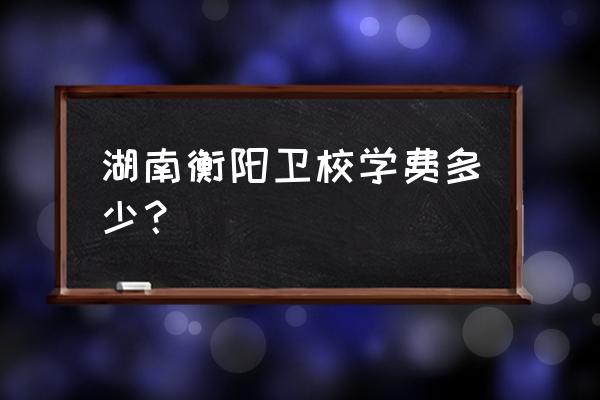 湖南衡阳卫校学费多少？